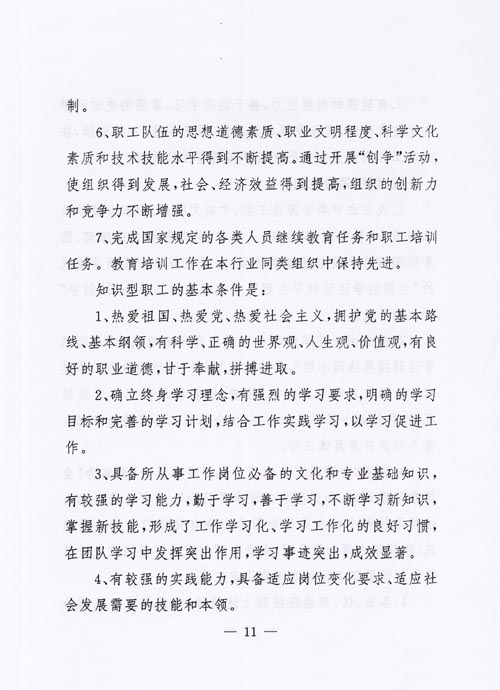 制。

6、职工队伍的思想道德素质、职业文明程度、科学文化素质和技术技能水平得到不断提高。通过开展“创争”活动，使组织得到发展，社会、经济效益得到提高，组织的创新力和竞争力不断增强。

7、完成国家规定的各类人员继续教育任务和职工培训任务。教育培训工作在本行业同类组织中保持先进。

知识型职工的基本条件是：

1、热爱祖国、热爱党、热爱社会主义，拥护党的基本路线、基本纲领，有科学、正确的世界观、人生观、价值观，有良好的职业道德，甘于奉献，拼搏进取。

2、确立终身学习理念，有强烈的学习要求，明确的学习目标和完善的学习计划，结合工作实践学习，以学习促进工作。

3、具备所从事工作岗位必备的文化和专业基础知识，有较强的学习能力，勤于学习，善于学习，不断学习新知识，掌握新技能，形成了工作学习化、学习工作化的良好习惯，在团队学习中发挥突出作用，学习事迹突出，成效显著。

4、有较强的实践能力，具备适应岗位变化要求、适应社会发展需要的技能和本领。

— 11 —